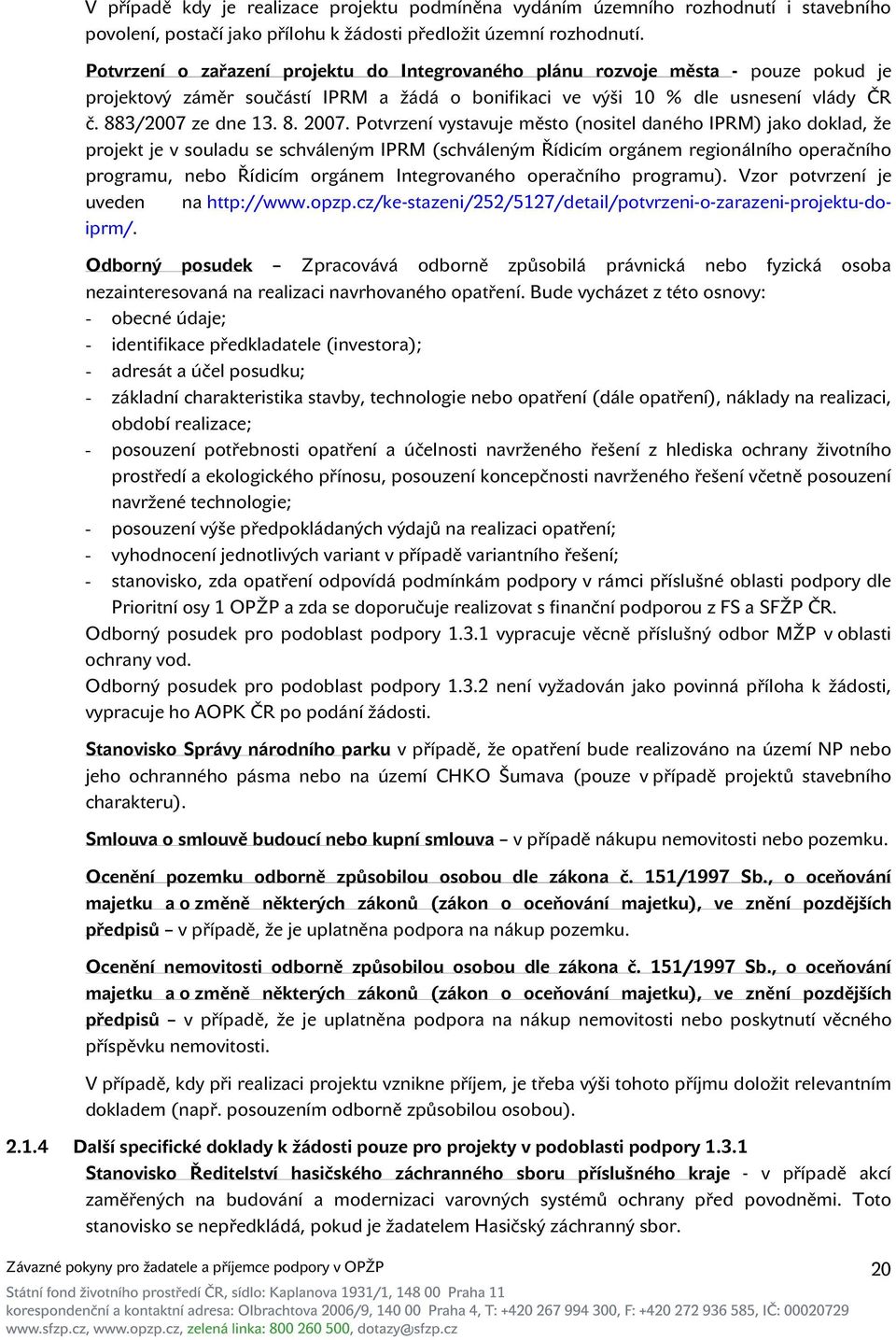 V případě kdy je realizace projektu podmíněna vydáním územního rozhodnutí i stavebního povolení, postačí jako přílohu k žádosti předložit územní rozhodnutí.

Potvrzení o zařazení projektu do Integrovaného plánu rozvoje města - pouze pokud je projektový záměr součástí IPRM a žádá o bonifikaci ve výši 10 % dle usnesení vlády ČR č. 883/2007 ze dne 13. 8. 2007. Potvrzení vystavuje město (nositel daného IPRM) jako doklad, že projekt je v souladu se schváleným IPRM (schváleným Řídicím orgánem regionálního operačního programu, nebo Řídicím orgánem Integrovaného operačního programu). Vzor potvrzení je uveden na http://www.opzp.cz/ke-stazeni/252/5127/detail/potvrzeni-o-zarazeni-projektu-do-iprm/.

Odborný posudek – Zpracovává odborně způsobilá právnická nebo fyzická osoba nezainteresovaná na realizaci navrhovaného opatření. Bude vycházet z této osnovy:
- obecné údaje;
- identifikace předkladatele (investora);
- adresát a účel posudku;
- základní charakteristika stavby, technologie nebo opatření (dále opatření), náklady na realizaci, období realizace;
- posouzení potřebnosti opatření a účelnosti navrženého řešení z hlediska ochrany životního prostředí a ekologického přínosu, posouzení koncepčnosti navrženého řešení včetně posouzení navržené technologie;
- posouzení výše předpokládaných výdajů na realizaci opatření;
- vyhodnocení jednotlivých variant v případě variantního řešení;
- stanovisko, zda opatření odpovídá podmínkám podpory v rámci příslušné oblasti podpory dle Prioritní osy 1 OPŽP a zda se doporučuje realizovat s finanční podporou z FS a SFŽP ČR.
Odborný posudek pro podoblast podpory 1.3.1 vypracuje věcně příslušný odbor MŽP v oblasti ochrany vod.
Odborný posudek pro podoblast podpory 1.3.2 není vyžadován jako povinná příloha k žádosti, vypracuje ho AOPK ČR po podání žádosti.

Stanovisko Správy národního parku v případě, že opatření bude realizováno na území NP nebo jeho ochranného pásma nebo na území CHKO Šumava (pouze v případě projektů stavebního charakteru).

Smlouva o smlouvě budoucí nebo kupní smlouva – v případě nákupu nemovitosti nebo pozemku.

Ocenění pozemku odborně způsobilou osobou dle zákona č. 151/1997 Sb., o oceňování majetku a o změně některých zákonů (zákon o oceňování majetku), ve znění pozdějších předpisů – v případě, že je uplatněna podpora na nákup pozemku.

Ocenění nemovitosti odborně způsobilou osobou dle zákona č. 151/1997 Sb., o oceňování majetku a o změně některých zákonů (zákon o oceňování majetku), ve znění pozdějších předpisů – v případě, že je uplatněna podpora na nákup nemovitosti nebo poskytnutí věcného příspěvku nemovitosti.

V případě, kdy při realizaci projektu vznikne příjem, je třeba výši tohoto příjmu doložit relevantním dokladem (např. posouzením odborně způsobilou osobou).

2.1.4 Další specifické doklady k žádosti pouze pro projekty v podoblasti podpory 1.3.1
Stanovisko Ředitelství hasičského záchranného sboru příslušného kraje - v případě akcí zaměřených na budování a modernizaci varovných systémů ochrany před povodněmi. Toto stanovisko se nepředkládá, pokud je žadatelem Hasičský záchranný sbor.

Závazné pokyny pro žadatele a příjemce podpory v OPŽP 20
Státní fond životního prostředí ČR, sídlo: Kaplanova 1931/1, 148 00 Praha 11
korespondenční a kontaktní adresa: Olbrachtova 2006/9, 140 00 Praha 4, T: +420 267 994 300, F: +420 272 936 585, IČ: 00020729
www.sfzp.cz, www.opzp.cz, zelená linka: 800 260 500, dotazy@sfzp.cz